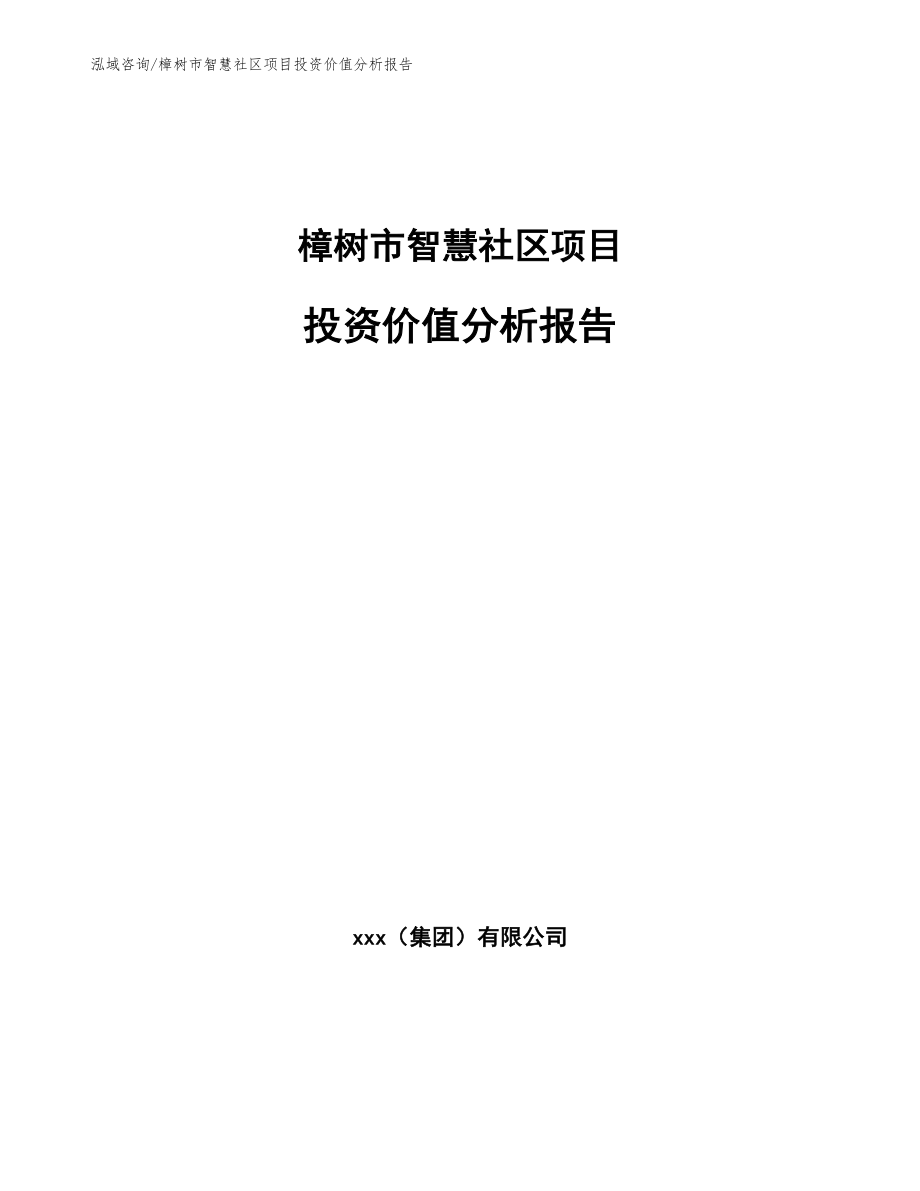 泓域咨询/樟树市智慧社区项目投资价值分析报告

樟树市智慧社区项目

投资价值分析报告

xxx（集团）有限公司